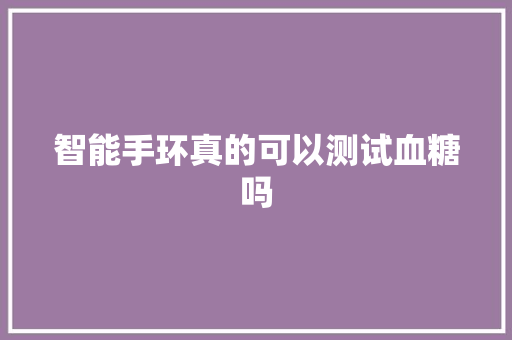 智能手环真的可以测试血糖吗